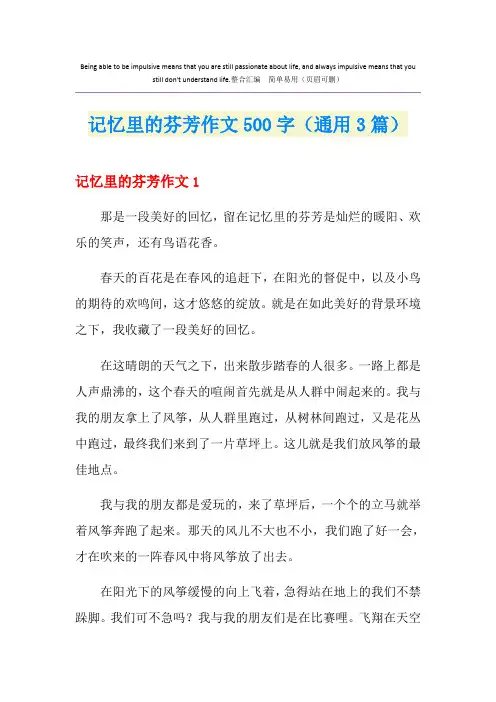 Being able to be impulsive means that you are still passionate about life, and always impulsive means that you still don't understand life.整合汇编　简单易用（页眉可删）

记忆里的芬芳作文500字（通用3篇）

记忆里的芬芳作文1

那是一段美好的回忆，留在记忆里的芬芳是灿烂的暖阳、欢乐的笑声，还有鸟语花香。

春天的百花是在春风的追赶下，在阳光的督促中，以及小鸟的期待的欢鸣间，这才悠悠的绽放。就是在如此美好的背景环境之下，我收藏了一段美好的回忆。

在这晴朗的天气之下，出来散步踏春的人很多。一路上都是人声鼎沸的，这个春天的喧闹首先就是从人群中闹起来的。我与我的朋友拿上了风筝，从人群里跑过，从树林间跑过，又是花丛中跑过，最终我们来到了一片草坪上。这儿就是我们放风筝的最佳地点。

我与我的朋友都是爱玩的，来了草坪后，一个个的立马就举着风筝奔跑了起来。那天的风儿不大也不小，我们跑了好一会，才在吹来的一阵春风中将风筝放了出去。

在阳光下的风筝缓慢的向上飞着，急得站在地上的我们不禁跺脚。我们可不急吗？我与我的朋友们是在比赛哩。飞翔在天空